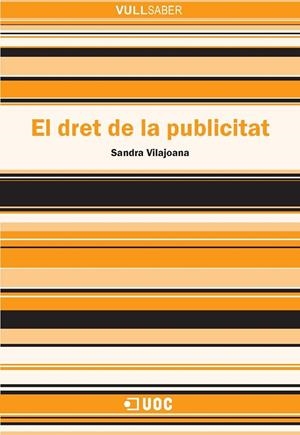 VULLSABER

El dret de la publicitat

Sandra Vilajoana

UOC